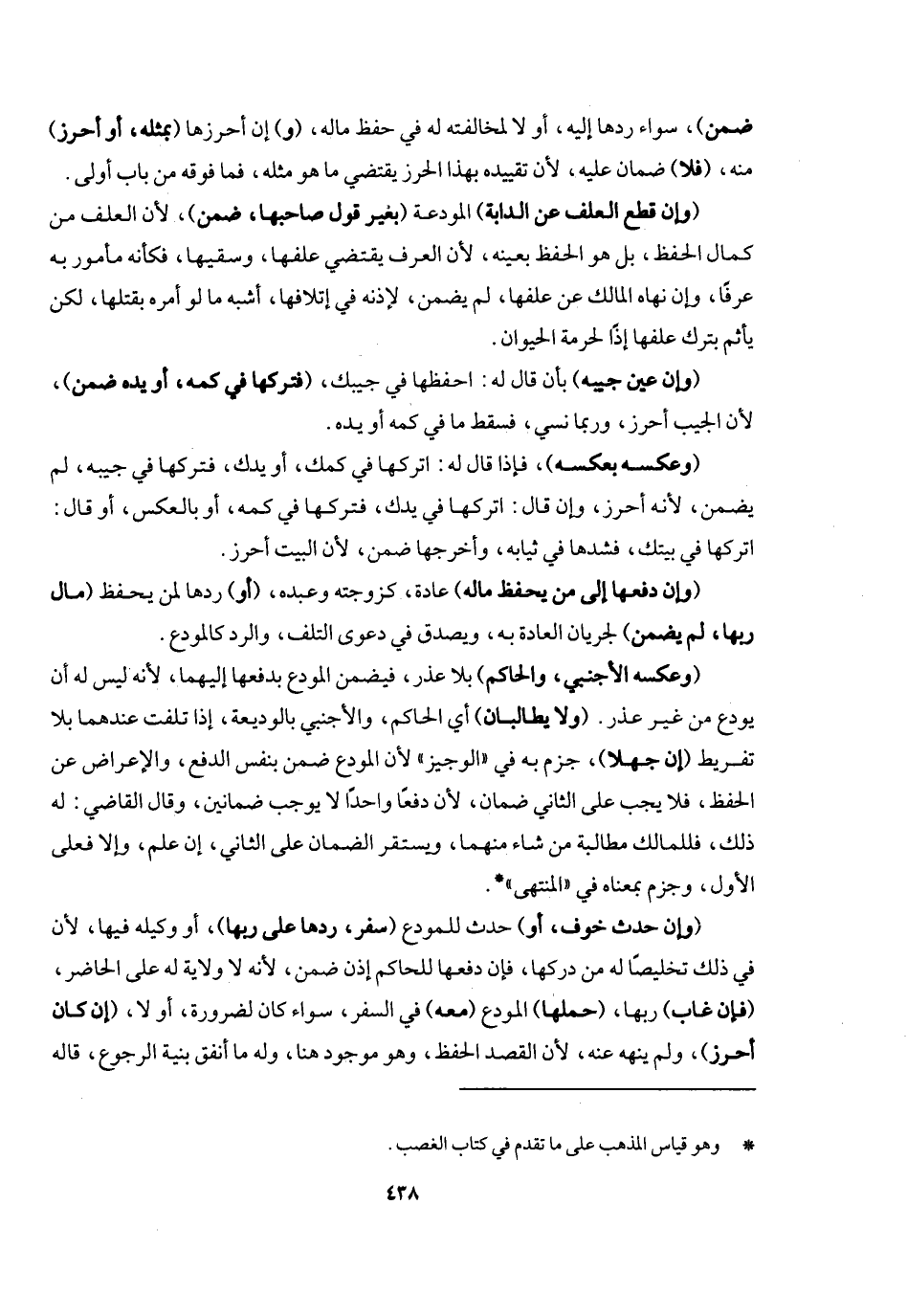 ضمن)، سواء ردها إليه، أو لا لمخالفته له في حفظ ماله، (و) إن أحرزها (بمثله، أو أحرز) منه، (فلا) ضمان عليه، لأن تقييده بهذا الحرز يقتضي ما هو مثله، فما فوقه من باب أولى.

(وإن قطع العلف عن الدابة) المودعة (بغير قول صاحبها، ضمن)، لأن العلف من كمال الحفظ، بل هو الحفظ بعينه، لأن العرف يقتضي علفها، وسقيها، فكأنه مأمور به عرفًا، وإن نهاه المالك عن علفها، لم يضمن، لإذنه في إتلافها، أشبه ما لو أمره بقتلها، لكن يأثم بترك علفها إذًا لحرمة الحيوان.

(وإن عين جيبه) بأن قال له: احفظها في جيبك، (فتركها في كمه، أو يده ضمن)، لأن الجيب أحرز، وربما نسي، فسقط ما في كمه أو يده.

(وعكسه بعكسه)، فإذا قال له: اتركها في كمك، أو يدك، فتركها في جيبه، لم يضمن، لأنه أحرز، وإن قال: اتركها في يدك، فتركها في كمه، أو بالعكس، أو قال: اتركها في بيتك، فشدها في ثيابه، وأخرجها ضمن، لأن البيت أحرز.

(وإن دفعها إلى من يحفظ ماله) عادة، كزوجته وعبده، (أو) ردها لمن يحفظ (مال ربها، لم يضمن) لجريان العادة به، ويصدق في دعوى التلف، والرد كالمودع.

(وعكسه الأجنبي، والحاكم) بلا عذر، فيضمن المودع بدفعها إليهما، لأنه ليس له أن يودع من غير عذر. (ولا يطالبان) أي الحاكم، والأجنبي بالوديعة، إذا تلفت عندهما بلا تفريط (إن جهلا)، جزم به في «الوجيز» لأن المودع ضمن بنفس الدفع، والإعراض عن الحفظ، فلا يجب على الثاني ضمان، لأن دفعًا واحدًا لا يوجب ضمانين، وقال القاضي: له ذلك، فللمالك مطالبة من شاء منهما، ويستقر الضمان على الثاني، إن علم، وإلا فعلى الأول، وجزم بمعناه في «المنتهى»*.

(وإن حدث خوف، أو) حدث للمودع (سفر، ردها على ربها)، أو وكيله فيها، لأن في ذلك تخليصًا له من دركها، فإن دفعها للحاكم إذن ضمن، لأنه لا ولاية له على الحاضر، (فإن غاب) ربها، (حملها) المودع (معه) في السفر، سواء كان لضرورة، أو لا، (إن كان أحرز)، ولم ينهه عنه، لأن القصد الحفظ، وهو موجود هنا، وله ما أنفق بنية الرجوع، قاله

* وهو قياس المذهب على ما تقدم في كتاب الغصب.

٤٣٨